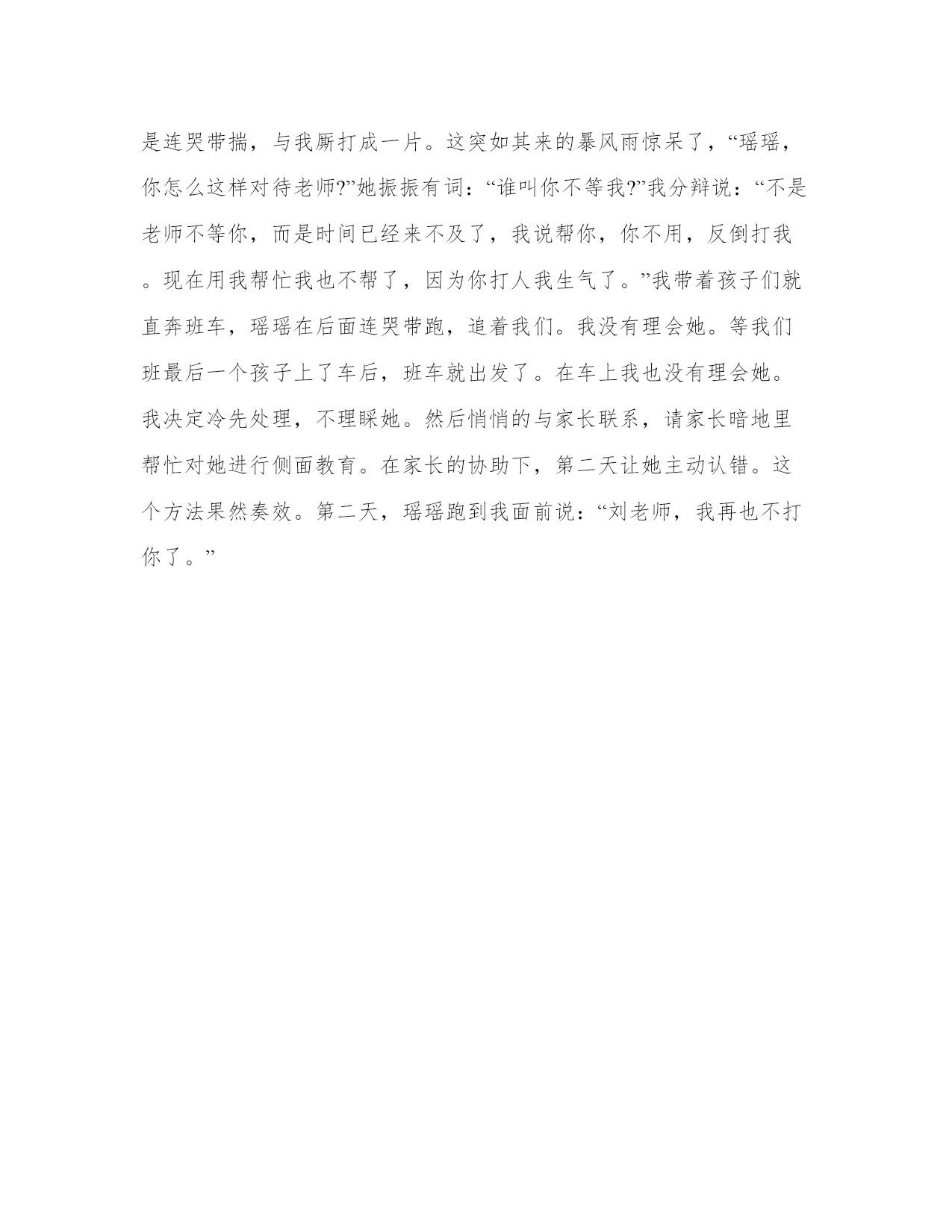 是连哭带揣，与我厮打成一片。这突如其来的暴风雨惊呆了，“瑶瑶，你怎么这样对待老师?”她振振有词：“谁叫你不等我?”我分辩说：“不是老师不等你，而是时间已经来不及了，我说帮你，你不用，反倒打我。现在用我帮忙我也不帮了，因为你打人我生气了。”我带着孩子们就直奔班车，瑶瑶在后面连哭带跑，追着我们。我没有理会她。等我们班最后一个孩子上了车后，班车就出发了。在车上我也没有理会她。我决定冷先处理，不理睬她。然后悄悄的与家长联系，请家长暗地里帮忙对她进行侧面教育。在家长的协助下，第二天让她主动认错。这个方法果然奏效。第二天，瑶瑶跑到我面前说：“刘老师，我再也不打你了。”